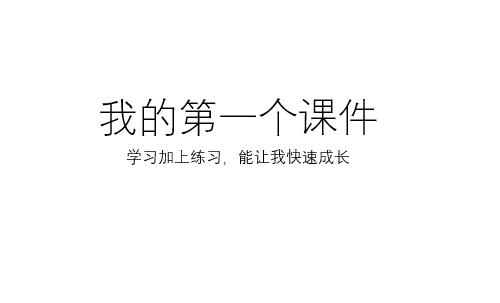 我的第一个课件

学习加上练习，能让我快速成长